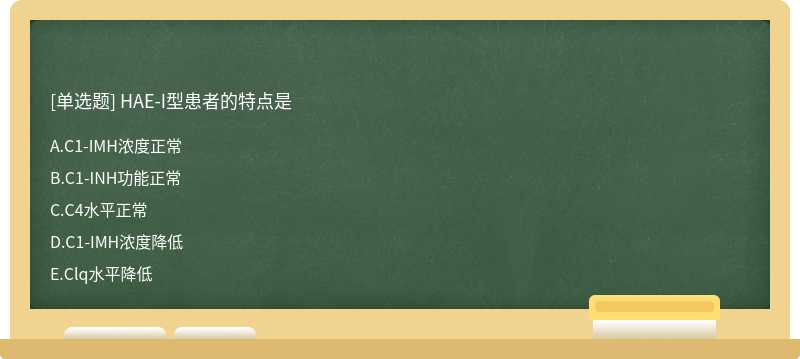 [单选题] HAE-I型患者的特点是

A.C1-IMH浓度正常

B.C1-INH功能正常

C.C4水平正常

D.C1-IMH浓度降低

E.Clq水平降低